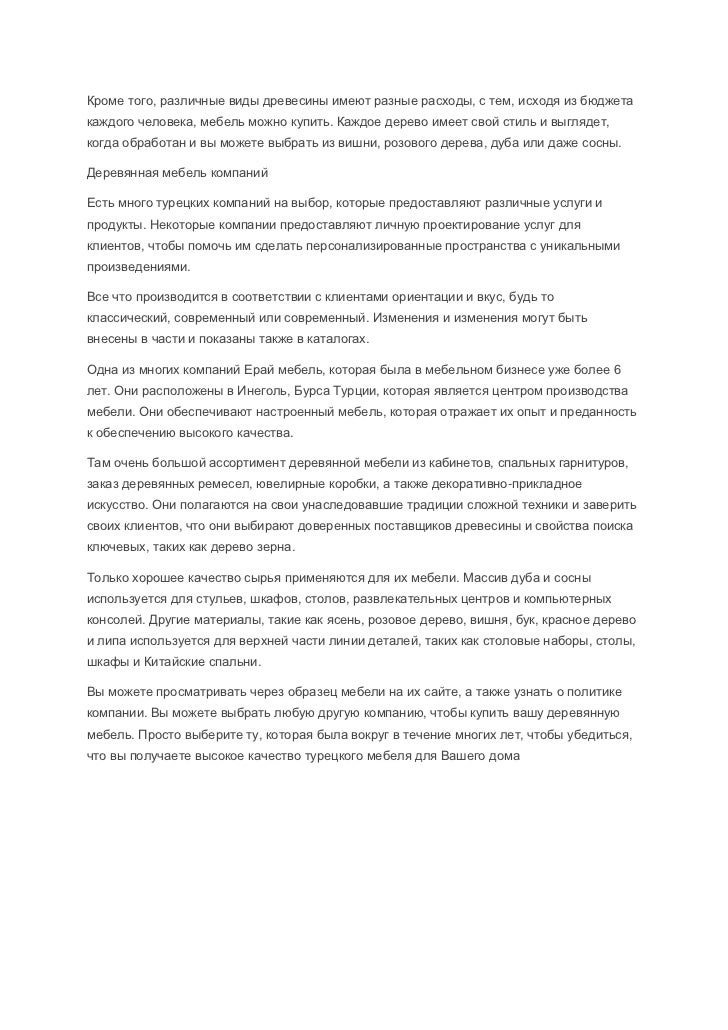 Кроме того, различные виды древесины имеют разные расходы, с тем, исходя из бюджета каждого человека, мебель можно купить. Каждое дерево имеет свой стиль и выглядет, когда обработан и вы можете выбрать из вишни, розового дерева, дуба или даже сосны.

Деревянная мебель компаний

Есть много турецких компаний на выбор, которые предоставляют различные услуги и продукты. Некоторые компании предоставляют личную проектирование услуг для клиентов, чтобы помочь им сделать персонализированные пространства с уникальными произведениями.

Все что производится в соответствии с клиентами ориентации и вкус, будь то классический, современный или современный. Изменения и изменения могут быть внесены в части и показаны также в каталогах.

Одна из многих компаний Ерай мебель, которая была в мебельном бизнесе уже более 6 лет. Они расположены в Инеголь, Бурса Турции, которая является центром производства мебели. Они обеспечивают настроенный мебель, которая отражает их опыт и преданность к обеспечению высокого качества.

Там очень большой ассортимент деревянной мебели из кабинетов, спальных гарнитуров, заказ деревянных ремесел, ювелирные коробки, а также декоративно-прикладное искусство. Они полагаются на свои унаследовавшие традиции сложной техники и заверить своих клиентов, что они выбирают доверенных поставщиков древесины и свойства поиска ключевых, таких как дерево зерна.

Только хорошее качество сырья применяются для их мебели. Массив дуба и сосны используется для стульев, шкафов, столов, развлекательных центров и компьютерных консолей. Другие материалы, такие как ясень, розовое дерево, вишня, бук, красное дерево и липа используется для верхней части линии деталей, таких как столовые наборы, столы, шкафы и Китайские спальни.

Вы можете просматривать через образец мебели на их сайте, а также узнать о политике компании. Вы можете выбрать любую другую компанию, чтобы купить вашу деревянную мебель. Просто выберите ту, которая была вокруг в течение многих лет, чтобы убедиться, что вы получаете высокое качество турецкого мебеля для Вашего дома